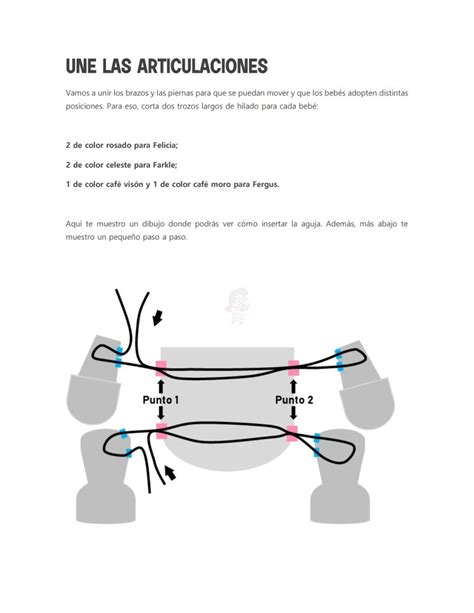 UNE LAS ARTICULACIONES

Vamos a unir los brazos y las piernas para que se puedan mover y que los bebés adopten distintas posiciones. Para eso, corta dos trozos largos de hilado para cada bebé:

2 de color rosado para Felicia;

2 de color celeste para Farkle;

1 de color café visón y 1 de color café moro para Fergus.

Aquí te muestro un dibujo donde podrás ver cómo insertar la aguja. Además, más abajo te muestro un pequeño paso a paso.

Punto 1

Punto 2